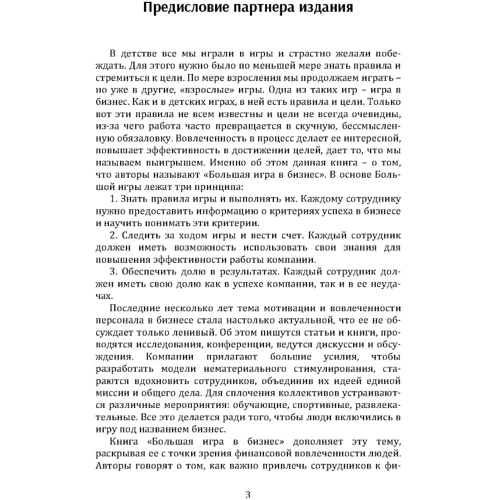 Предисловие партнера издания

В детстве все мы играли в игры и страстно желали побеждать. Для этого нужно было по меньшей мере знать правила и стремиться к цели. По мере взросления мы продолжаем играть – но уже в другие, «взрослые» игры. Одна из таких игр – игра в бизнес. Как и в детских играх, в ней есть правила и цели. Только вот эти правила не всем известны и цели не всегда очевидны, из-за чего работа часто превращается в скучную, бессмысленную обязаловку. Вовлеченность в процесс делает ее интересной, повышает эффективность в достижении целей, дает то, что мы называем выигрышем. Именно об этом данная книга – о том, что авторы называют «Большая игра в бизнес». В основе Большой игры лежат три принципа:

1. Знать правила игры и выполнять их. Каждому сотруднику нужно предоставить информацию о критериях успеха в бизнесе и научить понимать эти критерии.

2. Следить за ходом игры и вести счет. Каждый сотрудник должен иметь возможность использовать свои знания для повышения эффективности работы компании.

3. Обеспечить долю в результатах. Каждый сотрудник должен иметь свою долю как в успехе компании, так и в ее неудачах.

Последние несколько лет тема мотивации и вовлеченности персонала в бизнесе стала настолько актуальной, что ее не обсуждает только ленивый. Об этом пишутся статьи и книги, проводятся исследования, конференции, ведутся дискуссии и обсуждения. Компании прилагают большие усилия, чтобы разработать модели нематериального стимулирования, стараются вдохновить сотрудников, объединив их идеей единой миссии и общего дела. Для сплочения коллективов устраиваются различные мероприятия: обучающие, спортивные, развлекательные. Все это делается ради того, чтобы люди включились в игру под названием бизнес.

Книга «Большая игра в бизнес» дополняет эту тему, раскрывая ее с точки зрения финансовой вовлеченности людей. Авторы говорят о том, как важно привлечь сотрудников к фи-

3